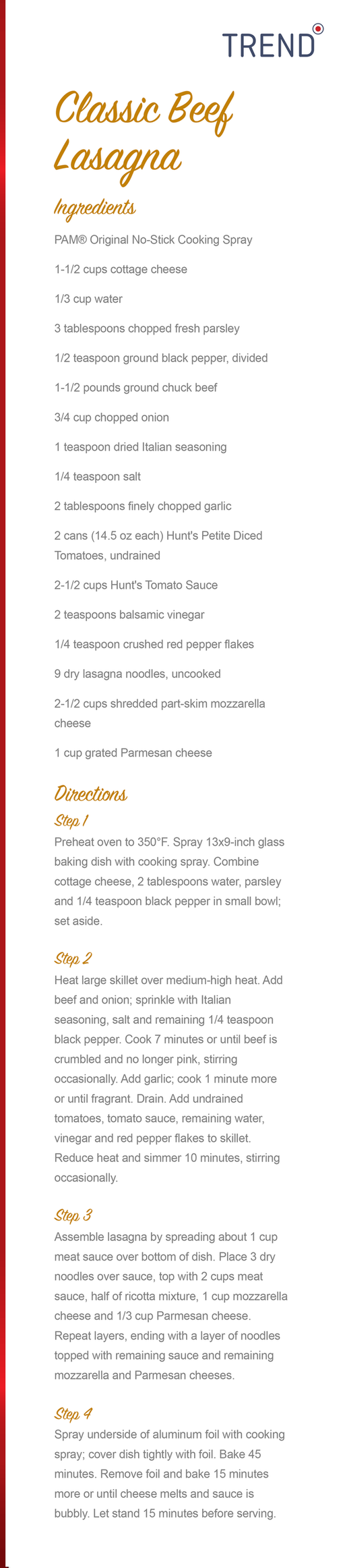 TREND

Classic Beef Lasagna

Ingredients

PAM® Original No-Stick Cooking Spray

1-1/2 cups cottage cheese

1/3 cup water

3 tablespoons chopped fresh parsley

1/2 teaspoon ground black pepper, divided

1-1/2 pounds ground chuck beef

3/4 cup chopped onion

1 teaspoon dried Italian seasoning

1/4 teaspoon salt

2 tablespoons finely chopped garlic

2 cans (14.5 oz each) Hunt's Petite Diced Tomatoes, undrained

2-1/2 cups Hunt's Tomato Sauce

2 teaspoons balsamic vinegar

1/4 teaspoon crushed red pepper flakes

9 dry lasagna noodles, uncooked

2-1/2 cups shredded part-skim mozzarella cheese

1 cup grated Parmesan cheese

Directions

Step 1

Preheat oven to 350°F. Spray 13x9-inch glass baking dish with cooking spray. Combine cottage cheese, 2 tablespoons water, parsley and 1/4 teaspoon black pepper in small bowl; set aside.

Step 2

Heat large skillet over medium-high heat. Add beef and onion; sprinkle with Italian seasoning, salt and remaining 1/4 teaspoon black pepper. Cook 7 minutes or until beef is crumbled and no longer pink, stirring occasionally. Add garlic; cook 1 minute more or until fragrant. Drain. Add undrained tomatoes, tomato sauce, remaining water, vinegar and red pepper flakes to skillet. Reduce heat and simmer 10 minutes, stirring occasionally.

Step 3

Assemble lasagna by spreading about 1 cup meat sauce over bottom of dish. Place 3 dry noodles over sauce, top with 2 cups meat sauce, half of ricotta mixture, 1 cup mozzarella cheese and 1/3 cup Parmesan cheese. Repeat layers, ending with a layer of noodles topped with remaining sauce and remaining mozzarella and Parmesan cheeses.

Step 4

Spray underside of aluminum foil with cooking spray; cover dish tightly with foil. Bake 45 minutes. Remove foil and bake 15 minutes more or until cheese melts and sauce is bubbly. Let stand 15 minutes before serving.